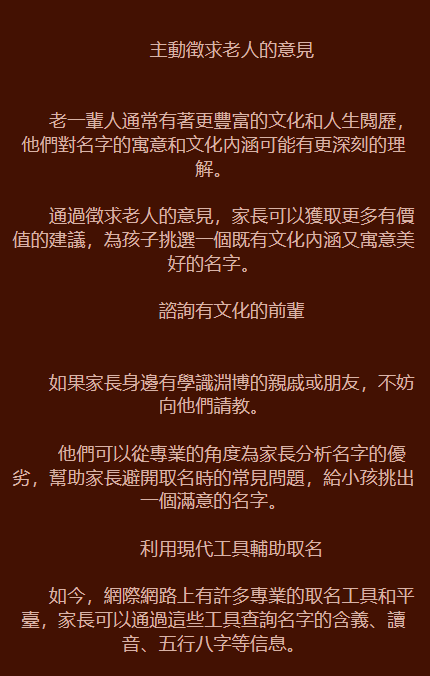 主動徵求老人的意見

老一輩人通常有著更豐富的文化和人生閱歷，他們對名字的寓意和文化內涵可能有更深刻的理解。

通過徵求老人的意見，家長可以獲取更多有價值的建議，為孩子挑選一個既有文化內涵又寓意美好的名字。

諮詢有文化的前輩

如果家長身邊有學識淵博的親戚或朋友，不妨向他們請教。

他們可以從專業的角度為家長分析名字的優劣，幫助家長避開取名時的常見問題，給小孩挑出一個滿意的名字。

利用現代工具輔助取名

如今，網際網路上有許多專業的取名工具和平臺，家長可以通過這些工具查詢名字的含義、讀音、五行八字等信息。